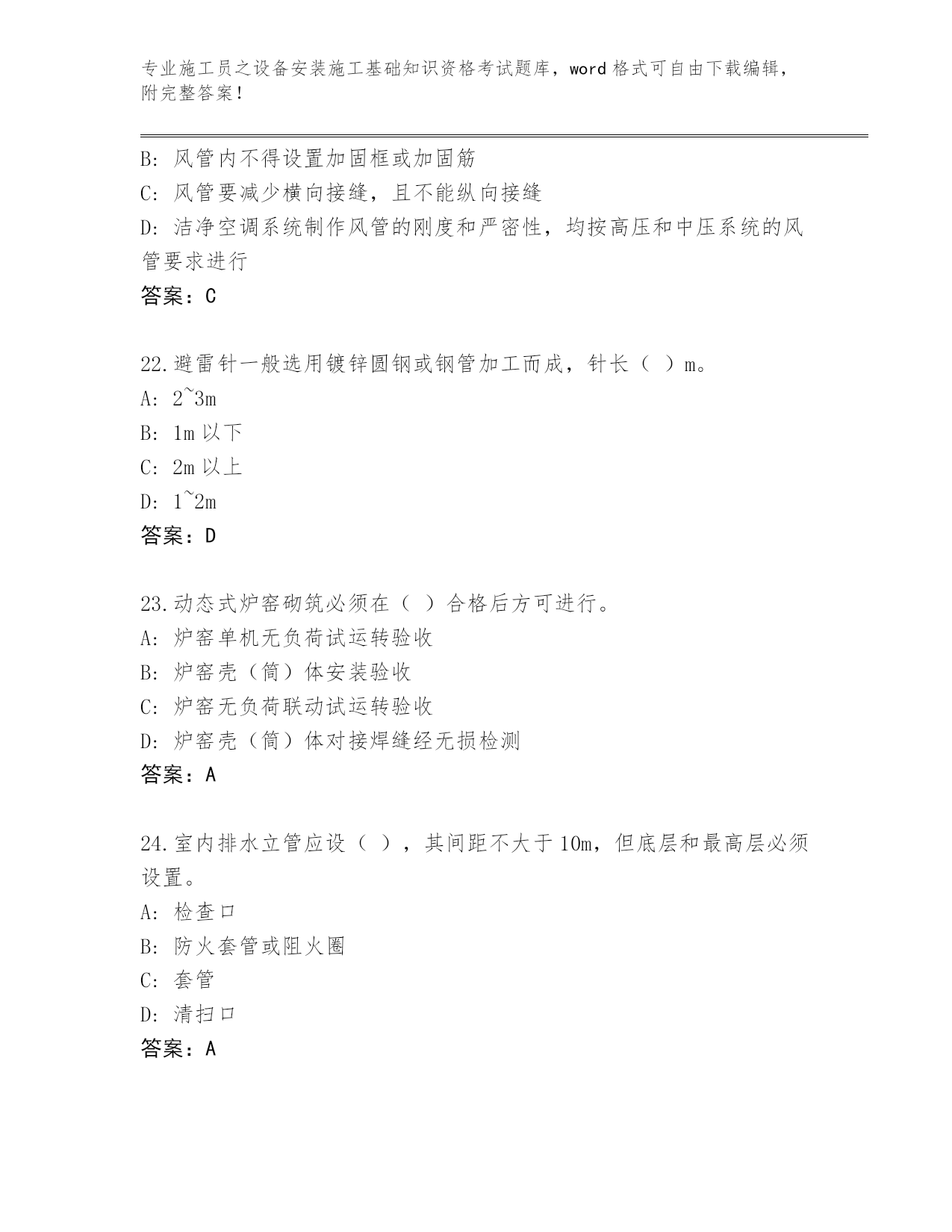 专业施工员之设备安装施工基础知识资格考试题库，word 格式可自由下载编辑，附完整答案！

B: 风管内不得设置加固框或加固筋
C: 风管要减少横向接缝，且不能纵向接缝
D: 洁净空调系统制作风管的刚度和严密性，均按高压和中压系统的风管要求进行
答案：C

22.避雷针一般选用镀锌圆钢或钢管加工而成，针长（ ）m。
A: 2~3m
B: 1m 以下
C: 2m 以上
D: 1~2m
答案：D

23.动态式炉窑砌筑必须在（ ）合格后方可进行。
A: 炉窑单机无负荷试运转验收
B: 炉窑壳（筒）体安装验收
C: 炉窑无负荷联动试运转验收
D: 炉窑壳（筒）体对接焊缝经无损检测
答案：A

24.室内排水立管应设（ ），其间距不大于 10m，但底层和最高层必须设置。
A: 检查口
B: 防火套管或阻火圈
C: 套管
D: 清扫口
答案：A